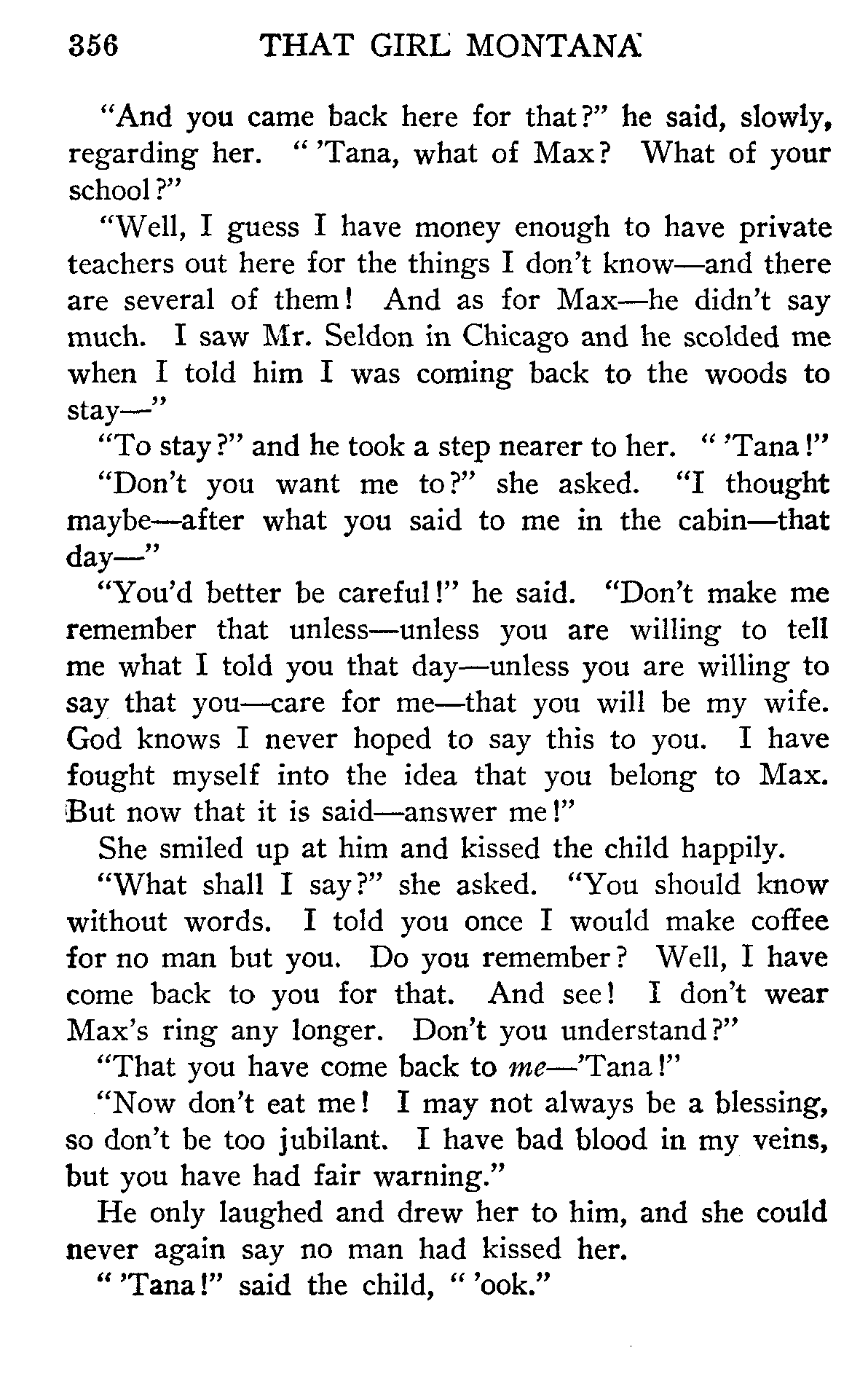 356 THAT GIRL MONTANA

"And you came back here for that?" he said, slowly, regarding her. " 'Tana, what of Max? What of your school?"

"Well, I guess I have money enough to have private teachers out here for the things I don't know—and there are several of them! And as for Max—he didn't say much. I saw Mr. Seldon in Chicago and he scolded me when I told him I was coming back to the woods to stay—"

"To stay?" and he took a step nearer to her. " 'Tana!"

"Don't you want me to?" she asked. "I thought maybe—after what you said to me in the cabin—that day—"

"You'd better be careful!" he said. "Don't make me remember that unless—unless you are willing to tell me what I told you that day—unless you are willing to say that you—care for me—that you will be my wife. God knows I never hoped to say this to you. I have fought myself into the idea that you belong to Max. But now that it is said—answer me!"

She smiled up at him and kissed the child happily.

"What shall I say?" she asked. "You should know without words. I told you once I would make coffee for no man but you. Do you remember? Well, I have come back to you for that. And see! I don't wear Max's ring any longer. Don't you understand?"

"That you have come back to me—'Tana!"

"Now don't eat me! I may not always be a blessing, so don't be too jubilant. I have bad blood in my veins, but you have had fair warning."

He only laughed and drew her to him, and she could never again say no man had kissed her.

" 'Tana!" said the child, " 'ook."